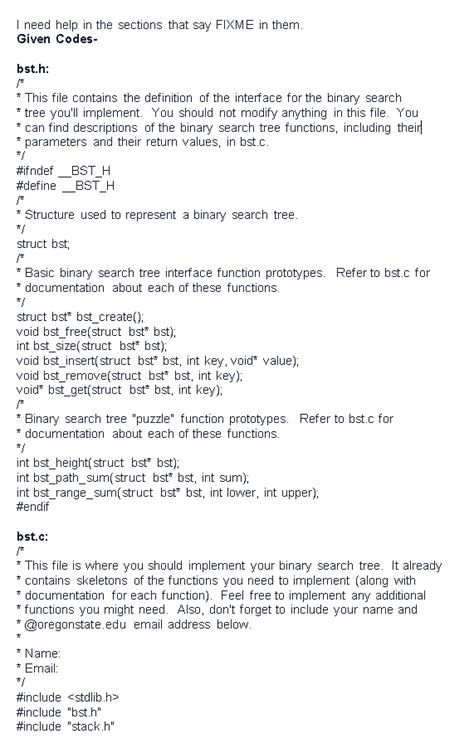 I need help in the sections that say FIXME in them.
**Given Codes-**

**bst.h:**
/*
* This file contains the definition of the interface for the binary search
* tree you'll implement. You should not modify anything in this file. You
* can find descriptions of the binary search tree functions, including their
* parameters and their return values, in bst.c.
*/
#ifndef __BST_H
#define __BST_H
/*
* Structure used to represent a binary search tree.
*/
struct bst;
/*
* Basic binary search tree interface function prototypes. Refer to bst.c for
* documentation about each of these functions.
*/
struct bst* bst_create();
void bst_free(struct bst* bst);
int bst_size(struct bst* bst);
void bst_insert(struct bst* bst, int key, void* value);
void bst_remove(struct bst* bst, int key);
void* bst_get(struct bst* bst, int key);
/*
* Binary search tree "puzzle" function prototypes. Refer to bst.c for
* documentation about each of these functions.
*/
int bst_height(struct bst* bst);
int bst_path_sum(struct bst* bst, int sum);
int bst_range_sum(struct bst* bst, int lower, int upper);
#endif

**bst.c:**
/*
* This file is where you should implement your binary search tree. It already
* contains skeletons of the functions you need to implement (along with
* documentation for each function). Feel free to implement any additional
* functions you might need. Also, don't forget to include your name and
* @oregonstate.edu email address below.
*
* Name:
* Email:
*/
#include <stdlib.h>
#include "bst.h"
#include "stack.h"